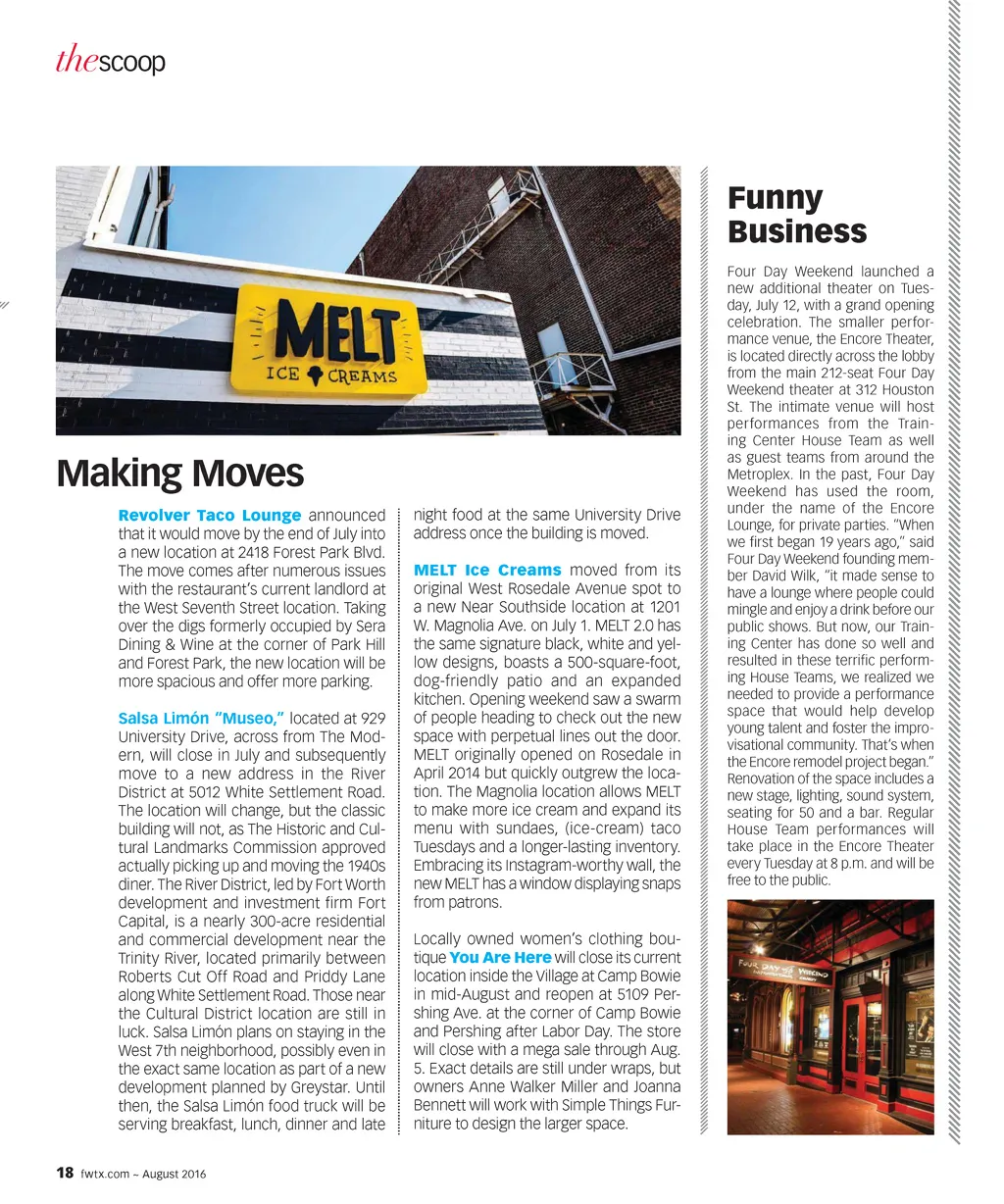 thescoop

MELT
ICE CREAMS

Making Moves

Revolver Taco Lounge announced that it would move by the end of July into a new location at 2418 Forest Park Blvd. The move comes after numerous issues with the restaurant's current landlord at the West Seventh Street location. Taking over the digs formerly occupied by Sera Dining & Wine at the corner of Park Hill and Forest Park, the new location will be more spacious and offer more parking.

Salsa Limón "Museo," located at 929 University Drive, across from The Modern, will close in July and subsequently move to a new address in the River District at 5012 White Settlement Road. The location will change, but the classic building will not, as The Historic and Cultural Landmarks Commission approved actually picking up and moving the 1940s diner. The River District, led by Fort Worth development and investment firm Fort Capital, is a nearly 300-acre residential and commercial development near the Trinity River, located primarily between Roberts Cut Off Road and Priddy Lane along White Settlement Road. Those near the Cultural District location are still in luck. Salsa Limón plans on staying in the West 7th neighborhood, possibly even in the exact same location as part of a new development planned by Greystar. Until then, the Salsa Limón food truck will be serving breakfast, lunch, dinner and late night food at the same University Drive address once the building is moved.

MELT Ice Creams moved from its original West Rosedale Avenue spot to a new Near Southside location at 1201 W. Magnolia Ave. on July 1. MELT 2.0 has the same signature black, white and yellow designs, boasts a 500-square-foot, dog-friendly patio and an expanded kitchen. Opening weekend saw a swarm of people heading to check out the new space with perpetual lines out the door. MELT originally opened on Rosedale in April 2014 but quickly outgrew the location. The Magnolia location allows MELT to make more ice cream and expand its menu with sundaes, (ice-cream) taco Tuesdays and a longer-lasting inventory. Embracing its Instagram-worthy wall, the new MELT has a window displaying snaps from patrons.

Locally owned women's clothing boutique You Are Here will close its current location inside the Village at Camp Bowie in mid-August and reopen at 5109 Pershing Ave. at the corner of Camp Bowie and Pershing after Labor Day. The store will close with a mega sale through Aug. 5. Exact details are still under wraps, but owners Anne Walker Miller and Joanna Bennett will work with Simple Things Furniture to design the larger space.

Funny Business

Four Day Weekend launched a new additional theater on Tuesday, July 12, with a grand opening celebration. The smaller performance venue, the Encore Theater, is located directly across the lobby from the main 212-seat Four Day Weekend theater at 312 Houston St. The intimate venue will host performances from the Training Center House Team as well as guest teams from around the Metroplex. In the past, Four Day Weekend has used the room, under the name of the Encore Lounge, for private parties. "When we first began 19 years ago," said Four Day Weekend founding member David Wilk, "it made sense to have a lounge where people could mingle and enjoy a drink before our public shows. But now, our Training Center has done so well and resulted in these terrific performing House Teams, we realized we needed to provide a performance space that would help develop young talent and foster the improvisational community. That's when the Encore remodel project began." Renovation of the space includes a new stage, lighting, sound system, seating for 50 and a bar. Regular House Team performances will take place in the Encore Theater every Tuesday at 8 p.m. and will be free to the public.

FOUR DAY WEEKEND

18 fwtx.com ~ August 2016